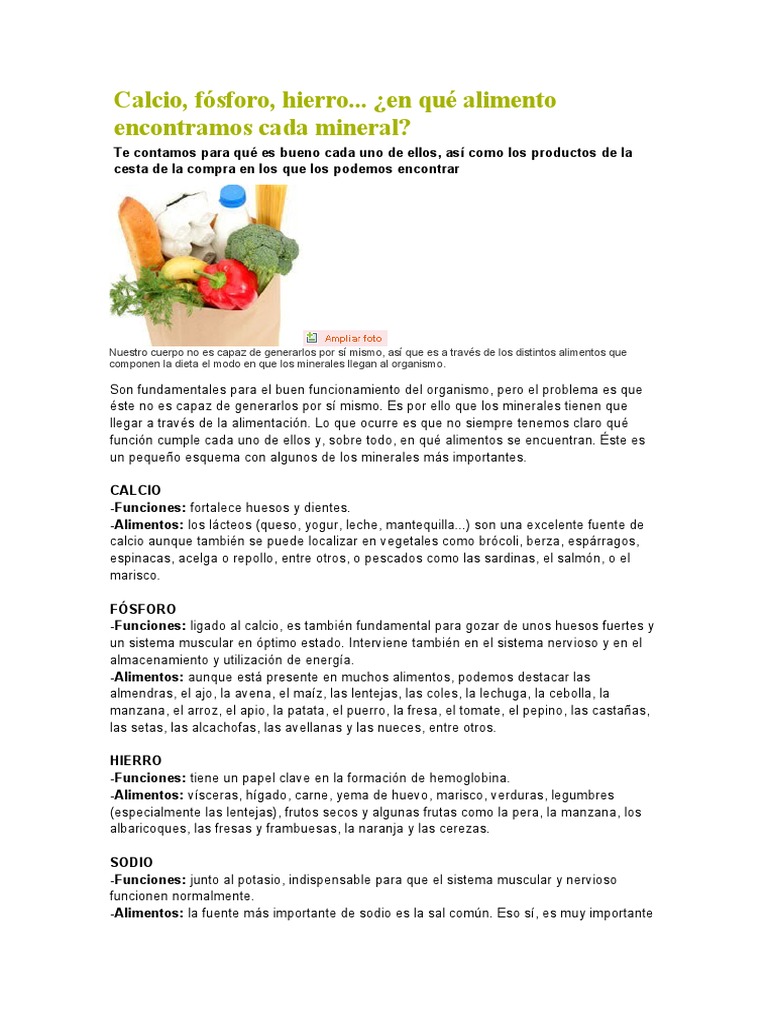 Calcio, fósforo, hierro... ¿en qué alimento encontramos cada mineral?

Te contamos para qué es bueno cada uno de ellos, así como los productos de la cesta de la compra en los que los podemos encontrar

Ampliar foto

Nuestro cuerpo no es capaz de generarlos por sí mismo, así que es a través de los distintos alimentos que componen la dieta el modo en que los minerales llegan al organismo.

Son fundamentales para el buen funcionamiento del organismo, pero el problema es que éste no es capaz de generarlos por sí mismo. Es por ello que los minerales tienen que llegar a través de la alimentación. Lo que ocurre es que no siempre tenemos claro qué función cumple cada uno de ellos y, sobre todo, en qué alimentos se encuentran. Éste es un pequeño esquema con algunos de los minerales más importantes.

CALCIO
-Funciones: fortalece huesos y dientes.
-Alimentos: los lácteos (queso, yogur, leche, mantequilla...) son una excelente fuente de calcio aunque también se puede localizar en vegetales como brócoli, berza, espárragos, espinacas, acelga o repollo, entre otros, o pescados como las sardinas, el salmón, o el marisco.

FÓSFORO
-Funciones: ligado al calcio, es también fundamental para gozar de unos huesos fuertes y un sistema muscular en óptimo estado. Interviene también en el sistema nervioso y en el almacenamiento y utilización de energía.
-Alimentos: aunque está presente en muchos alimentos, podemos destacar las almendras, el ajo, la avena, el maíz, las lentejas, las coles, la lechuga, la cebolla, la manzana, el arroz, el apio, la patata, el puerro, la fresa, el tomate, el pepino, las castañas, las setas, las alcachofas, las avellanas y las nueces, entre otros.

HIERRO
-Funciones: tiene un papel clave en la formación de hemoglobina.
-Alimentos: vísceras, hígado, carne, yema de huevo, marisco, verduras, legumbres (especialmente las lentejas), frutos secos y algunas frutas como la pera, la manzana, los albaricoques, las fresas y frambuesas, la naranja y las cerezas.

SODIO
-Funciones: junto al potasio, indispensable para que el sistema muscular y nervioso funcionen normalmente.
-Alimentos: la fuente más importante de sodio es la sal común. Eso sí, es muy importante